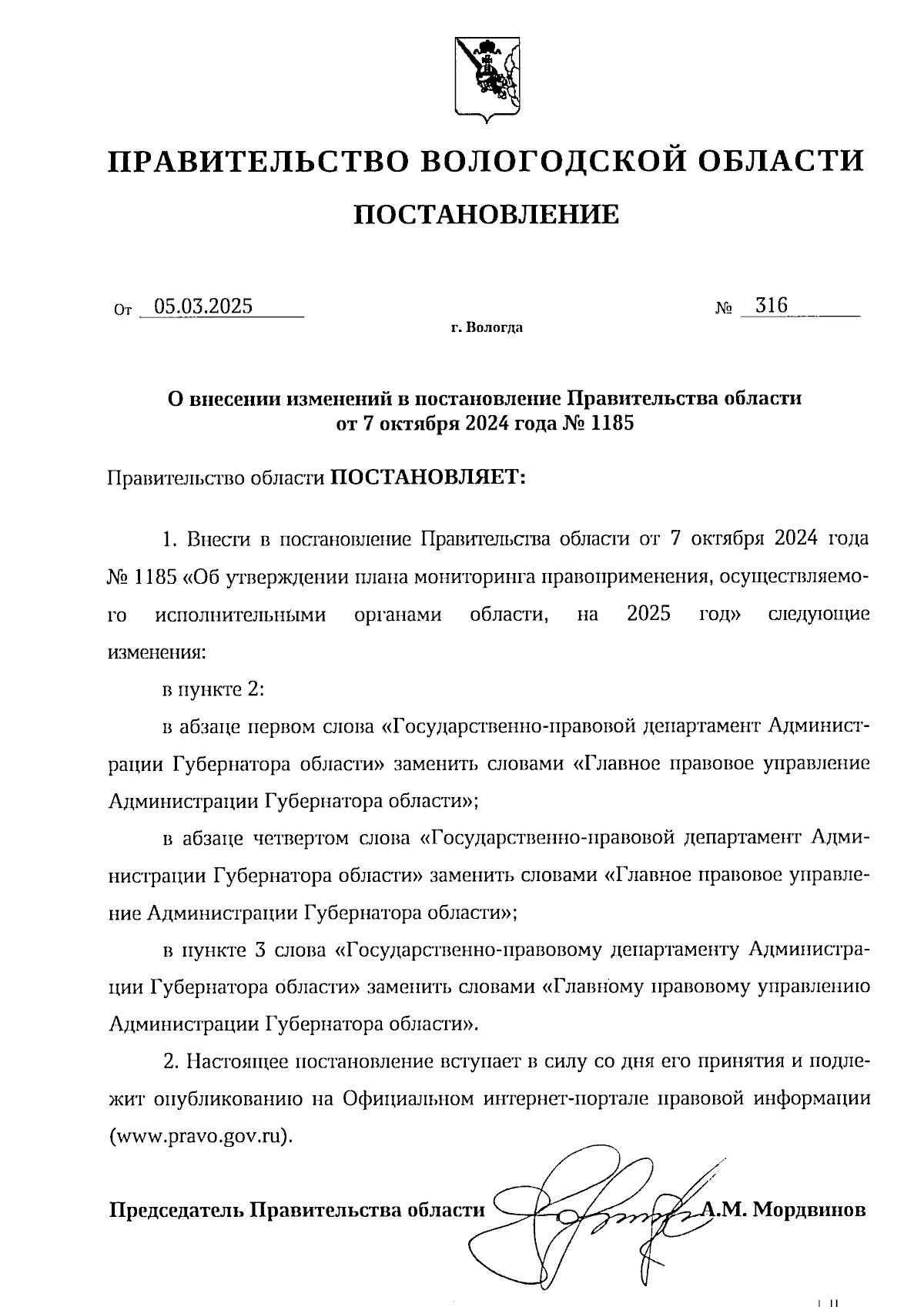 ПРАВИТЕЛЬСТВО ВОЛОГОДСКОЙ ОБЛАСТИ

ПОСТАНОВЛЕНИЕ

От 05.03.2025 № 316

г. Вологда

О внесении изменений в постановление Правительства области от 7 октября 2024 года № 1185

Правительство области ПОСТАНОВЛЯЕТ:

1. Внести в постановление Правительства области от 7 октября 2024 года № 1185 «Об утверждении плана мониторинга правоприменения, осуществляемого исполнительными органами области, на 2025 год» следующие изменения:

в пункте 2:

в абзаце первом слова «Государственно-правовой департамент Администрации Губернатора области» заменить словами «Главное правовое управление Администрации Губернатора области»;

в абзаце четвертом слова «Государственно-правовой департамент Администрации Губернатора области» заменить словами «Главное правовое управление Администрации Губернатора области»;

в пункте 3 слова «Государственно-правовому департаменту Администрации Губернатора области» заменить словами «Главному правовому управлению Администрации Губернатора области».

2. Настоящее постановление вступает в силу со дня его принятия и подлежит опубликованию на Официальном интернет-портале правовой информации (www.pravo.gov.ru).

Председатель Правительства области А.М. Мордвинов